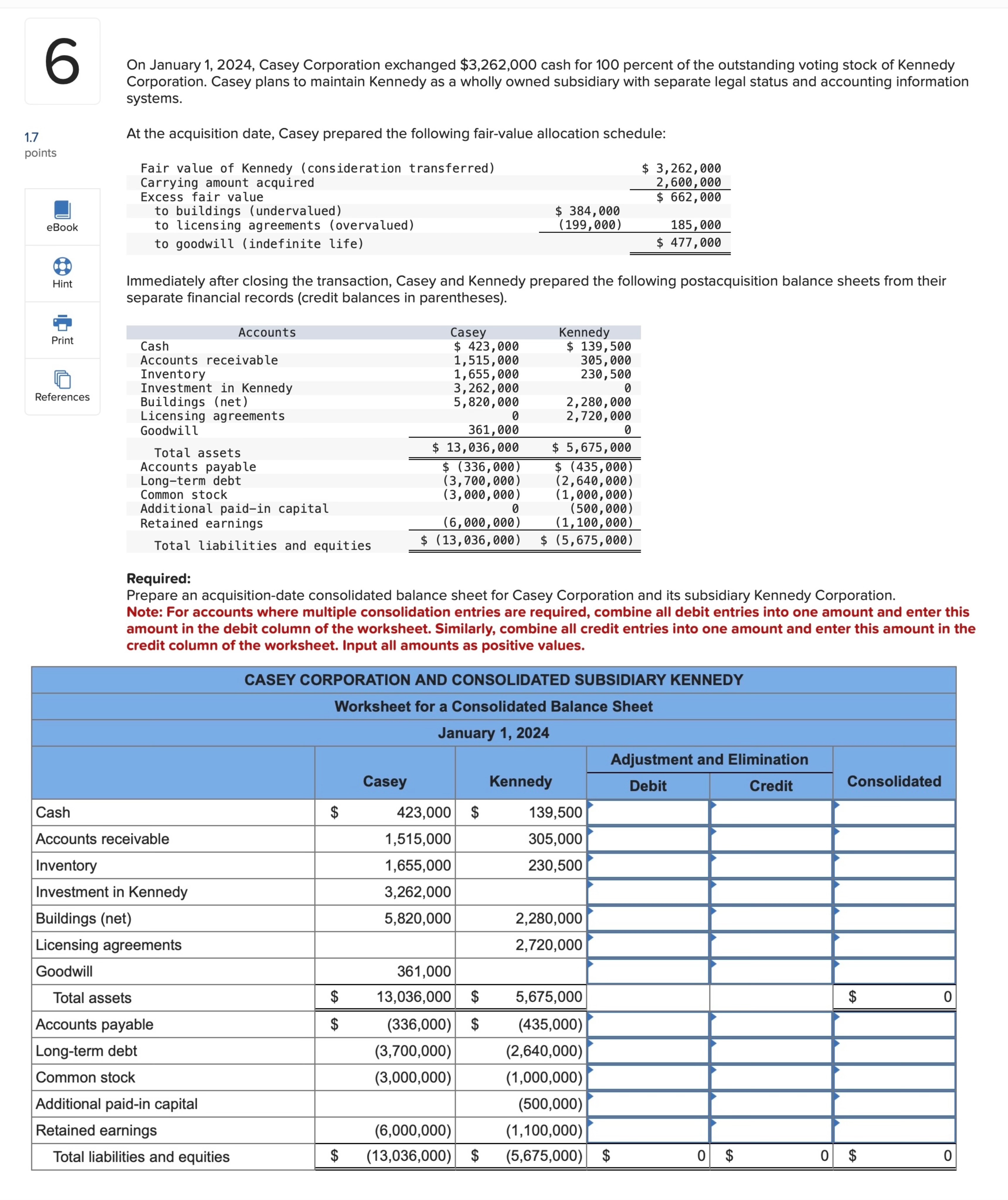 6

1.7 points

eBook

Hint

Print

References

On January 1, 2024, Casey Corporation exchanged $3,262,000 cash for 100 percent of the outstanding voting stock of Kennedy Corporation. Casey plans to maintain Kennedy as a wholly owned subsidiary with separate legal status and accounting information systems.

At the acquisition date, Casey prepared the following fair-value allocation schedule:

| | | |
|---|---|---|
| Fair value of Kennedy (consideration transferred) | | $ 3,262,000 |
| Carrying amount acquired | | 2,600,000 |
| Excess fair value | | $ 662,000 |
| to buildings (undervalued) | $ 384,000 | |
| to licensing agreements (overvalued) | (199,000) | 185,000 |
| to goodwill (indefinite life) | | $ 477,000 |

Immediately after closing the transaction, Casey and Kennedy prepared the following postacquisition balance sheets from their separate financial records (credit balances in parentheses).

| Accounts | Casey | Kennedy |
|---|---|---|
| Cash | $ 423,000 | $ 139,500 |
| Accounts receivable | 1,515,000 | 305,000 |
| Inventory | 1,655,000 | 230,500 |
| Investment in Kennedy | 3,262,000 | 0 |
| Buildings (net) | 5,820,000 | 2,280,000 |
| Licensing agreements | 0 | 2,720,000 |
| Goodwill | 361,000 | 0 |
| Total assets | $ 13,036,000 | $ 5,675,000 |
| Accounts payable | $ (336,000) | $ (435,000) |
| Long-term debt | (3,700,000) | (2,640,000) |
| Common stock | (3,000,000) | (1,000,000) |
| Additional paid-in capital | 0 | (500,000) |
| Retained earnings | (6,000,000) | (1,100,000) |
| Total liabilities and equities | $ (13,036,000) | $ (5,675,000) |

Required:
Prepare an acquisition-date consolidated balance sheet for Casey Corporation and its subsidiary Kennedy Corporation.
Note: For accounts where multiple consolidation entries are required, combine all debit entries into one amount and enter this amount in the debit column of the worksheet. Similarly, combine all credit entries into one amount and enter this amount in the credit column of the worksheet. Input all amounts as positive values.

CASEY CORPORATION AND CONSOLIDATED SUBSIDIARY KENNEDY
Worksheet for a Consolidated Balance Sheet
January 1, 2024

| | Casey | Kennedy | Adjustment and Elimination Debit | Adjustment and Elimination Credit | Consolidated |
|---|---|---|---|---|---|
| Cash | $ 423,000 | $ 139,500 | | | |
| Accounts receivable | 1,515,000 | 305,000 | | | |
| Inventory | 1,655,000 | 230,500 | | | |
| Investment in Kennedy | 3,262,000 | | | | |
| Buildings (net) | 5,820,000 | 2,280,000 | | | |
| Licensing agreements | | 2,720,000 | | | |
| Goodwill | 361,000 | | | | |
| Total assets | $ 13,036,000 | $ 5,675,000 | | | $ 0 |
| Accounts payable | $ (336,000) | $ (435,000) | | | |
| Long-term debt | (3,700,000) | (2,640,000) | | | |
| Common stock | (3,000,000) | (1,000,000) | | | |
| Additional paid-in capital | | (500,000) | | | |
| Retained earnings | (6,000,000) | (1,100,000) | | | |
| Total liabilities and equities | $ (13,036,000) | $ (5,675,000) | $ 0 | $ 0 | $ 0 |